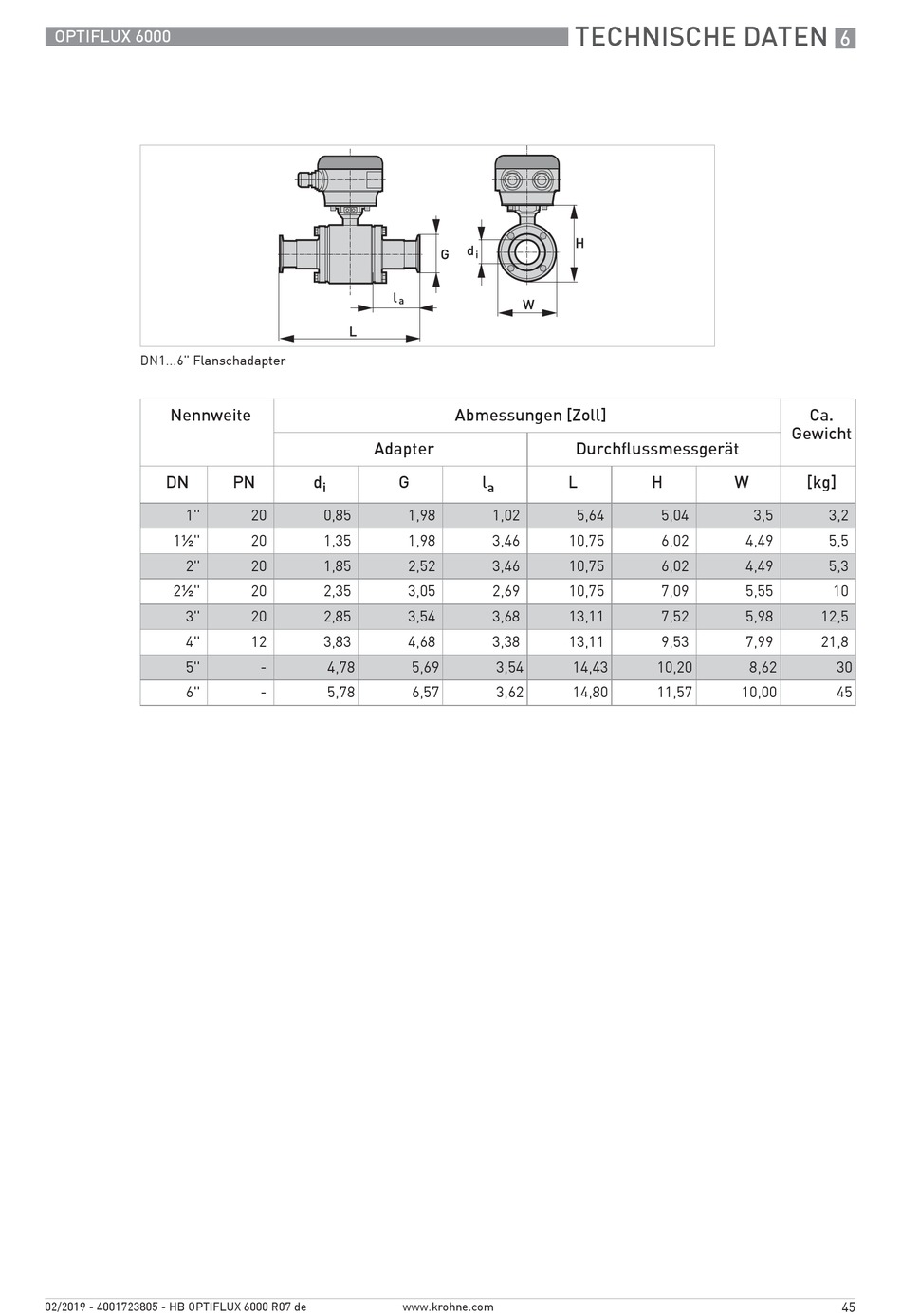 OPTIFLUX 6000

TECHNISCHE DATEN 6

G

$l_a$

L

$d_i$

H

W

DN1...6" Flanschadapter

| Nennweite | | Abmessungen [Zoll] | | | | | | Ca. Gewicht |
|---|---|---|---|---|---|---|---|---|
| | | Adapter | | | Durchflussmessgerät | | | |
| DN | PN | $d_i$ | G | $l_a$ | L | H | W | [kg] |
| 1" | 20 | 0,85 | 1,98 | 1,02 | 5,64 | 5,04 | 3,5 | 3,2 |
| 1½" | 20 | 1,35 | 1,98 | 3,46 | 10,75 | 6,02 | 4,49 | 5,5 |
| 2" | 20 | 1,85 | 2,52 | 3,46 | 10,75 | 6,02 | 4,49 | 5,3 |
| 2½" | 20 | 2,35 | 3,05 | 2,69 | 10,75 | 7,09 | 5,55 | 10 |
| 3" | 20 | 2,85 | 3,54 | 3,68 | 13,11 | 7,52 | 5,98 | 12,5 |
| 4" | 12 | 3,83 | 4,68 | 3,38 | 13,11 | 9,53 | 7,99 | 21,8 |
| 5" | - | 4,78 | 5,69 | 3,54 | 14,43 | 10,20 | 8,62 | 30 |
| 6" | - | 5,78 | 6,57 | 3,62 | 14,80 | 11,57 | 10,00 | 45 |

02/2019 - 4001723805 - HB OPTIFLUX 6000 R07 de

www.krohne.com

45